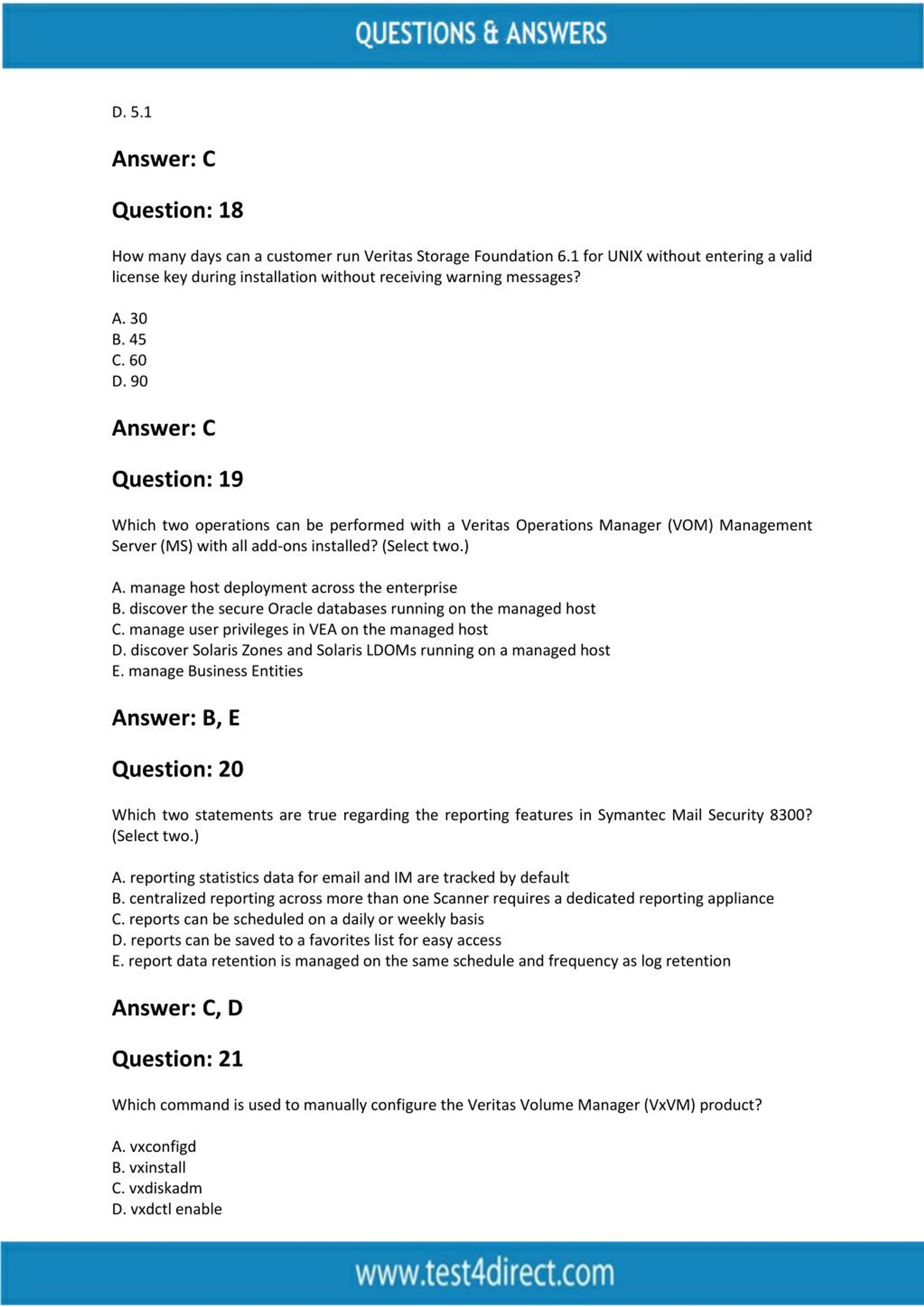 QUESTIONS & ANSWERS

D. 5.1

Answer: C

Question: 18

How many days can a customer run Veritas Storage Foundation 6.1 for UNIX without entering a valid license key during installation without receiving warning messages?

A. 30
B. 45
C. 60
D. 90

Answer: C

Question: 19

Which two operations can be performed with a Veritas Operations Manager (VOM) Management Server (MS) with all add-ons installed? (Select two.)

A. manage host deployment across the enterprise
B. discover the secure Oracle databases running on the managed host
C. manage user privileges in VEA on the managed host
D. discover Solaris Zones and Solaris LDOMs running on a managed host
E. manage Business Entities

Answer: B, E

Question: 20

Which two statements are true regarding the reporting features in Symantec Mail Security 8300? (Select two.)

A. reporting statistics data for email and IM are tracked by default
B. centralized reporting across more than one Scanner requires a dedicated reporting appliance
C. reports can be scheduled on a daily or weekly basis
D. reports can be saved to a favorites list for easy access
E. report data retention is managed on the same schedule and frequency as log retention

Answer: C, D

Question: 21

Which command is used to manually configure the Veritas Volume Manager (VxVM) product?

A. vxconfigd
B. vxinstall
C. vxdiskadm
D. vxdctl enable

www.test4direct.com